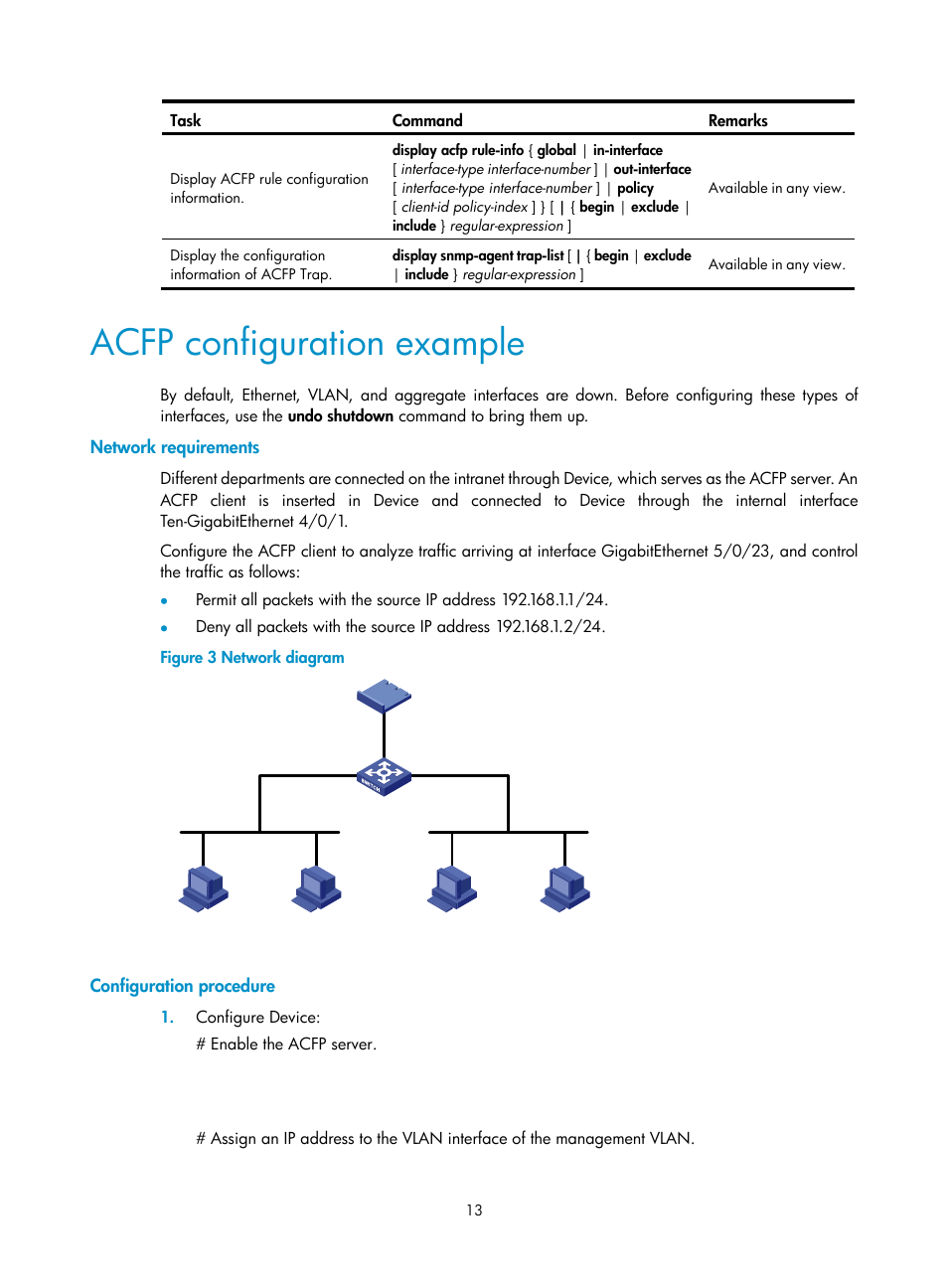 | Task | Command | Remarks |
|---|---|---|
| Display ACFP rule configuration information. | display acfp rule-info { global \| in-interface [ interface-type interface-number ] \| out-interface [ interface-type interface-number ] \| policy [ client-id policy-index ] } [ \| { begin \| exclude \| include } regular-expression ] | Available in any view. |
| Display the configuration information of ACFP Trap. | display snmp-agent trap-list [ \| { begin \| exclude \| include } regular-expression ] | Available in any view. |

ACFP configuration example

By default, Ethernet, VLAN, and aggregate interfaces are down. Before configuring these types of interfaces, use the undo shutdown command to bring them up.

Network requirements

Different departments are connected on the intranet through Device, which serves as the ACFP server. An ACFP client is inserted in Device and connected to Device through the internal interface Ten-GigabitEthernet 4/0/1.

Configure the ACFP client to analyze traffic arriving at interface GigabitEthernet 5/0/23, and control the traffic as follows:

• Permit all packets with the source IP address 192.168.1.1/24.
• Deny all packets with the source IP address 192.168.1.2/24.

Figure 3 Network diagram

SWITCH

Configuration procedure

1. Configure Device:

# Enable the ACFP server.

# Assign an IP address to the VLAN interface of the management VLAN.

13